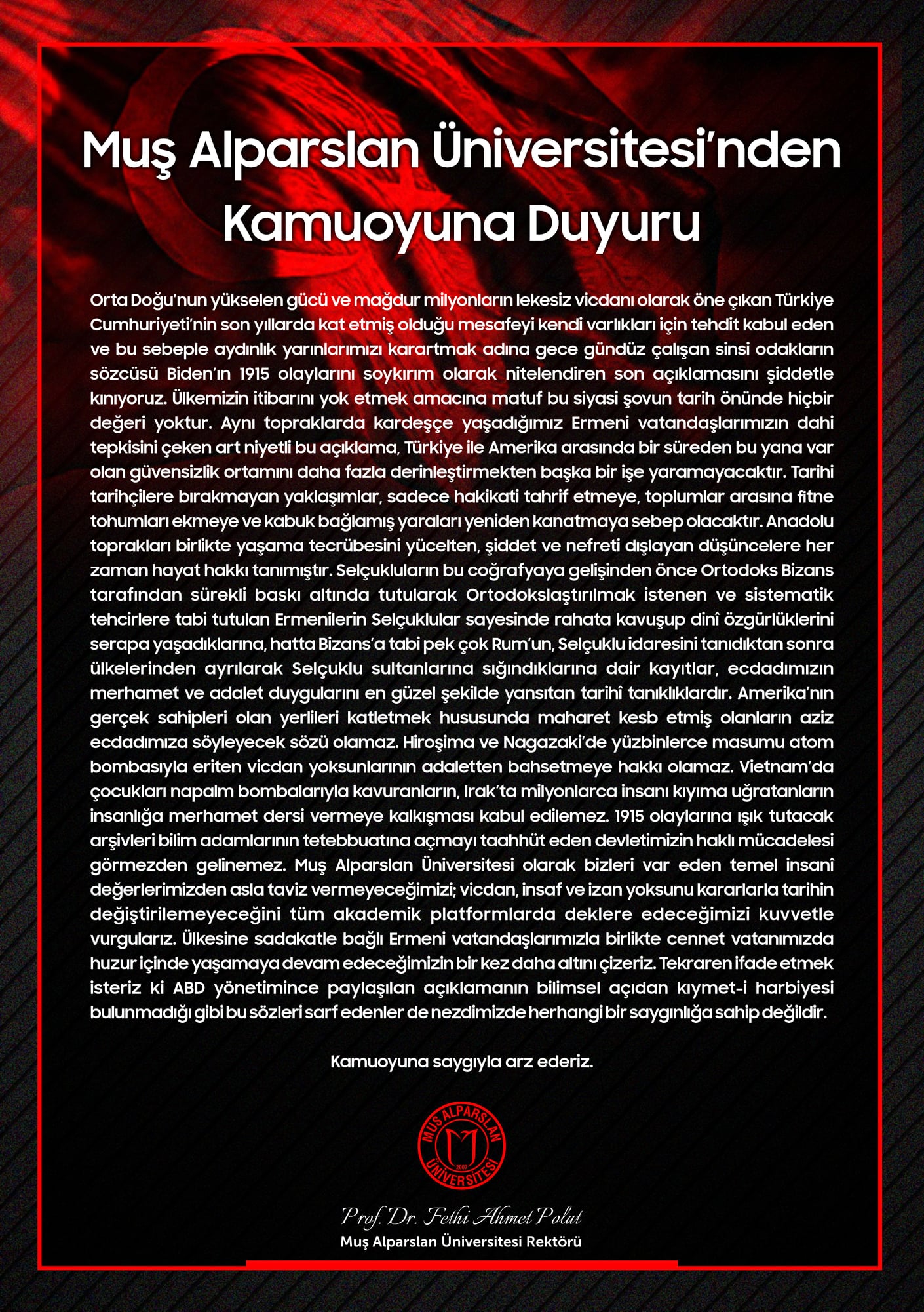 Muş Alparslan Üniversitesi'nden Kamuoyuna Duyuru

Orta Doğu'nun yükselen gücü ve mağdur milyonların lekesiz vicdanı olarak öne çıkan Türkiye Cumhuriyeti'nin son yıllarda kat etmiş olduğu mesafeyi kendi varlıkları için tehdit kabul eden ve bu sebeple aydınlık yarınlarımızı karartmak adına gece gündüz çalışan sinsi odakların sözcüsü Biden'ın 1915 olaylarını soykırım olarak nitelendiren son açıklamasını şiddetle kınıyoruz. Ülkemizin itibarını yok etmek amacına matuf bu siyasi şovun tarih önünde hiçbir değeri yoktur. Aynı topraklarda kardeşçe yaşadığımız Ermeni vatandaşlarımızın dahi tepkisini çeken art niyetli bu açıklama, Türkiye ile Amerika arasında bir süreden bu yana var olan güvensizlik ortamını daha fazla derinleştirmekten başka bir işe yaramayacaktır. Tarihi tarihçilere bırakmayan yaklaşımlar, sadece hakikati tahrif etmeye, toplumlar arasına fitne tohumları ekmeye ve kabuk bağlamış yaraları yeniden kanatmaya sebep olacaktır. Anadolu toprakları birlikte yaşama tecrübesini yücelten, şiddet ve nefreti dışlayan düşüncelere her zaman hayat hakkı tanımıştır. Selçukluların bu coğrafyaya gelişinden önce Ortodoks Bizans tarafından sürekli baskı altında tutularak Ortodokslaştırılmak istenen ve sistematik tehcirlere tabi tutulan Ermenilerin Selçuklular sayesinde rahata kavuşup dinî özgürlüklerini serapa yaşadıklarına, hatta Bizans'a tabi pek çok Rum'un, Selçuklu idaresini tanıdıktan sonra ülkelerinden ayrılarak Selçuklu sultanlarına sığındıklarına dair kayıtlar, ecdadımızın merhamet ve adalet duygularını en güzel şekilde yansıtan tarihî tanıklıklardır. Amerika'nın gerçek sahipleri olan yerlileri katletmek hususunda maharet kesb etmiş olanların aziz ecdadımıza söyleyecek sözü olamaz. Hiroşima ve Nagazaki'de yüzbinlerce masumu atom bombasıyla eriten vicdan yoksunlarının adaletten bahsetmeye hakkı olamaz. Vietnam'da çocukları napalm bombalarıyla kavuranların, Irak'ta milyonlarca insanı kıyıma uğratanların insanlığa merhamet dersi vermeye kalkışması kabul edilemez. 1915 olaylarına ışık tutacak arşivleri bilim adamlarının tetebbuatına açmayı taahhüt eden devletimizin haklı mücadelesi görmezden gelinemez. Muş Alparslan Üniversitesi olarak bizleri var eden temel insanî değerlerimizden asla taviz vermeyeceğimizi; vicdan, insaf ve izan yoksunu kararlarla tarihin değiştirilemeyeceğini tüm akademik platformlarda deklere edeceğimizi kuvvetle vurgularız. Ülkesine sadakatle bağlı Ermeni vatandaşlarımızla birlikte cennet vatanımızda huzur içinde yaşamaya devam edeceğimizin bir kez daha altını çizeriz. Tekraren ifade etmek isteriz ki ABD yönetimince paylaşılan açıklamanın bilimsel açıdan kıymet-i harbiyesi bulunmadığı gibi bu sözleri sarf edenler de nezdimizde herhangi bir saygınlığa sahip değildir.

Kamuoyuna saygıyla arz ederiz.

MUŞ ALPARSLAN ÜNİVERSİTESİ 2007

Prof. Dr. Fethi Ahmet Polat
Muş Alparslan Üniversitesi Rektörü